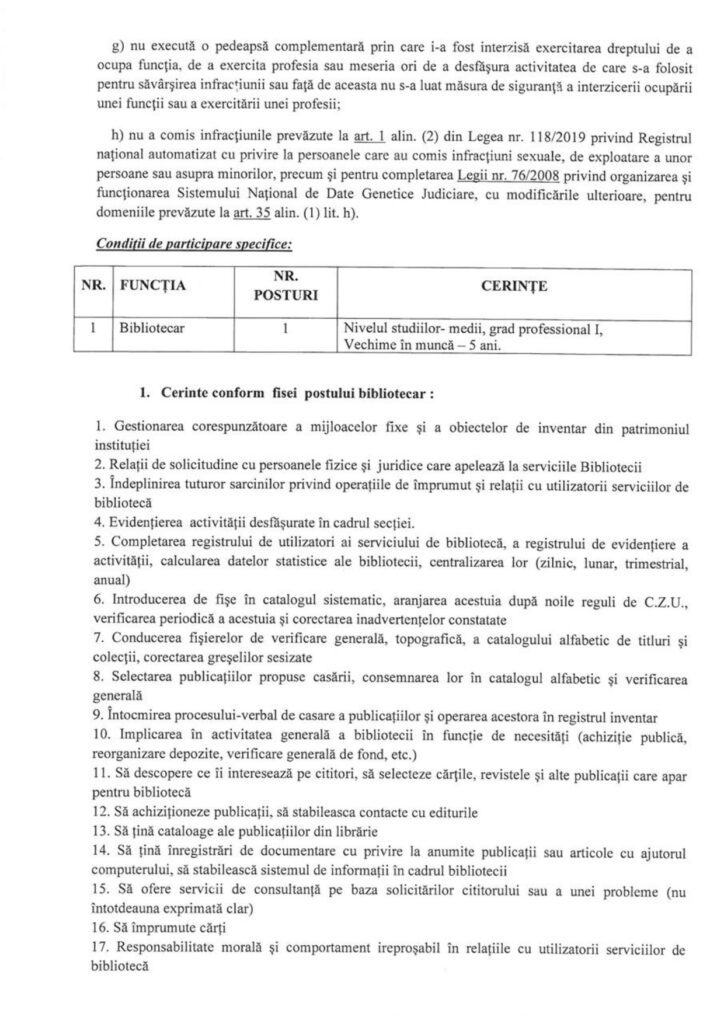 g) nu execută o pedeapsă complementară prin care i-a fost interzisă exercitarea dreptului de a ocupa funcția, de a exercita profesia sau meseria ori de a desfășura activitatea de care s-a folosit pentru săvârșirea infracțiunii sau față de aceasta nu s-a luat măsura de siguranță a interzicerii ocupării unei funcții sau a exercitării unei profesii;

h) nu a comis infracțiunile prevăzute la art. 1 alin. (2) din Legea nr. 118/2019 privind Registrul național automatizat cu privire la persoanele care au comis infracțiuni sexuale, de exploatare a unor persoane sau asupra minorilor, precum și pentru completarea Legii nr. 76/2008 privind organizarea și funcționarea Sistemului Național de Date Genetice Judiciare, cu modificările ulterioare, pentru domeniile prevăzute la art. 35 alin. (1) lit. h).

Condiții de participare specifice:

| NR. | FUNCȚIA | NR. POSTURI | CERINȚE |
|---|---|---|---|
| 1 | Bibliotecar | 1 | Nivelul studiilor- medii, grad professional I, Vechime în muncă – 5 ani. |

1. Cerinte conform fisei postului bibliotecar :

1. Gestionarea corespunzătoare a mijloacelor fixe și a obiectelor de inventar din patrimoniul instituției
2. Relații de solicitudine cu persoanele fizice și juridice care apelează la serviciile Bibliotecii
3. Îndeplinirea tuturor sarcinilor privind operațiile de împrumut și relații cu utilizatorii serviciilor de bibliotecă
4. Evidențierea activității desfășurate în cadrul secției.
5. Completarea registrului de utilizatori ai serviciului de bibliotecă, a registrului de evidențiere a activității, calcularea datelor statistice ale bibliotecii, centralizarea lor (zilnic, lunar, trimestrial, anual)
6. Introducerea de fișe în catalogul sistematic, aranjarea acestuia după noile reguli de C.Z.U., verificarea periodică a acestuia și corectarea inadvertențelor constatate
7. Conducerea fișierelor de verificare generală, topografică, a catalogului alfabetic de titluri și colecții, corectarea greșelilor sesizate
8. Selectarea publicațiilor propuse casării, consemnarea lor în catalogul alfabetic și verificarea generală
9. Întocmirea procesului-verbal de casare a publicațiilor și operarea acestora în registrul inventar
10. Implicarea în activitatea generală a bibliotecii în funcție de necesități (achiziție publică, reorganizare depozite, verificare generală de fond, etc.)
11. Să descopere ce îi interesează pe cititori, să selecteze cărțile, revistele și alte publicații care apar pentru bibliotecă
12. Să achiziționeze publicații, să stabileasca contacte cu editurile
13. Să țină cataloage ale publicațiilor din librărie
14. Să țină înregistrări de documentare cu privire la anumite publicații sau articole cu ajutorul computerului, să stabilească sistemul de informații în cadrul bibliotecii
15. Să ofere servicii de consultanță pe baza solicitărilor cititorului sau a unei probleme (nu întotdeauna exprimată clar)
16. Să împrumute cărți
17. Responsabilitate morală și comportament ireproșabil în relațiile cu utilizatorii serviciilor de bibliotecă